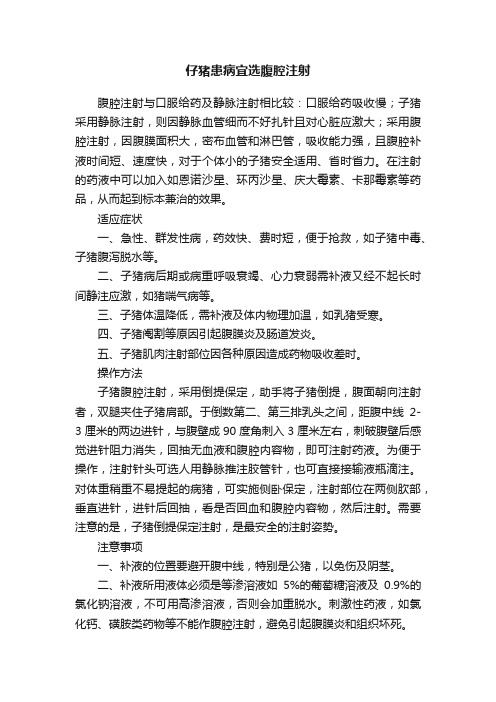 仔猪患病宜选腹腔注射

腹腔注射与口服给药及静脉注射相比较：口服给药吸收慢；子猪采用静脉注射，则因静脉血管细而不好扎针且对心脏应激大；采用腹腔注射，因腹膜面积大，密布血管和淋巴管，吸收能力强，且腹腔补液时间短、速度快，对于个体小的子猪安全适用、省时省力。在注射的药液中可以加入如恩诺沙星、环丙沙星、庆大霉素、卡那霉素等药品，从而起到标本兼治的效果。

适应症状

一、急性、群发性病，药效快、费时短，便于抢救，如子猪中毒、子猪腹泻脱水等。

二、子猪病后期或病重呼吸衰竭、心力衰弱需补液又经不起长时间静注应激，如猪喘气病等。

三、子猪体温降低，需补液及体内物理加温，如乳猪受寒。

四、子猪阉割等原因引起腹膜炎及肠道发炎。

五、子猪肌肉注射部位因各种原因造成药物吸收差时。

操作方法

子猪腹腔注射，采用倒提保定，助手将子猪倒提，腹面朝向注射者，双腿夹住子猪肩部。于倒数第二、第三排乳头之间，距腹中线 2-3 厘米的两边进针，与腹壁成 90 度角刺入 3 厘米左右，刺破腹壁后感觉进针阻力消失，回抽无血液和腹腔内容物，即可注射药液。为便于操作，注射针头可选人用静脉推注胶管针，也可直接接输液瓶滴注。对体重稍重不易提起的病猪，可实施侧卧保定，注射部位在两侧肷部，垂直进针，进针后回抽，看是否回血和腹腔内容物，然后注射。需要注意的是，子猪倒提保定注射，是最安全的注射姿势。

注意事项

一、补液的位置要避开腹中线，特别是公猪，以免伤及阴茎。

二、补液所用液体必须是等渗溶液如 5%的葡萄糖溶液及 0.9%的氯化钠溶液，不可用高渗溶液，否则会加重脱水。刺激性药液，如氯化钙、磺胺类药物等不能作腹腔注射，避免引起腹膜炎和组织坏死。